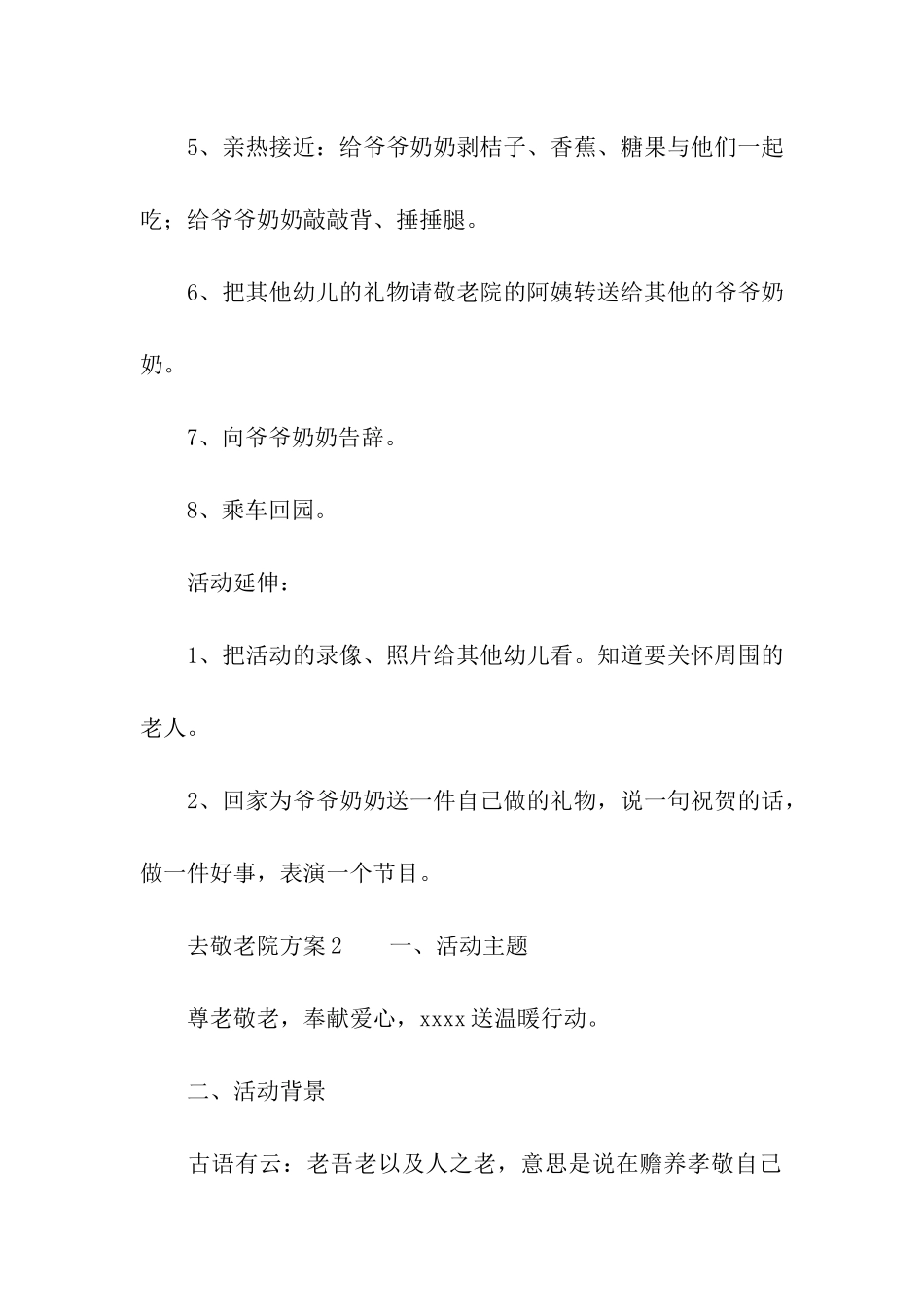 5、亲热接近：给爷爷奶奶剥桔子、香蕉、糖果与他们一起吃；给爷爷奶奶敲敲背、捶捶腿。

6、把其他幼儿的礼物请敬老院的阿姨转送给其他的爷爷奶奶。

7、向爷爷奶奶告辞。

8、乘车回园。

活动延伸：

1、把活动的录像、照片给其他幼儿看。知道要关怀周围的老人。

2、回家为爷爷奶奶送一件自己做的礼物，说一句祝贺的话，做一件好事，表演一个节目。

去敬老院方案2　　一、活动主题

尊老敬老，奉献爱心，xxxx送温暖行动。

二、活动背景

古语有云：老吾老以及人之老，意思是说在赡养孝敬自己